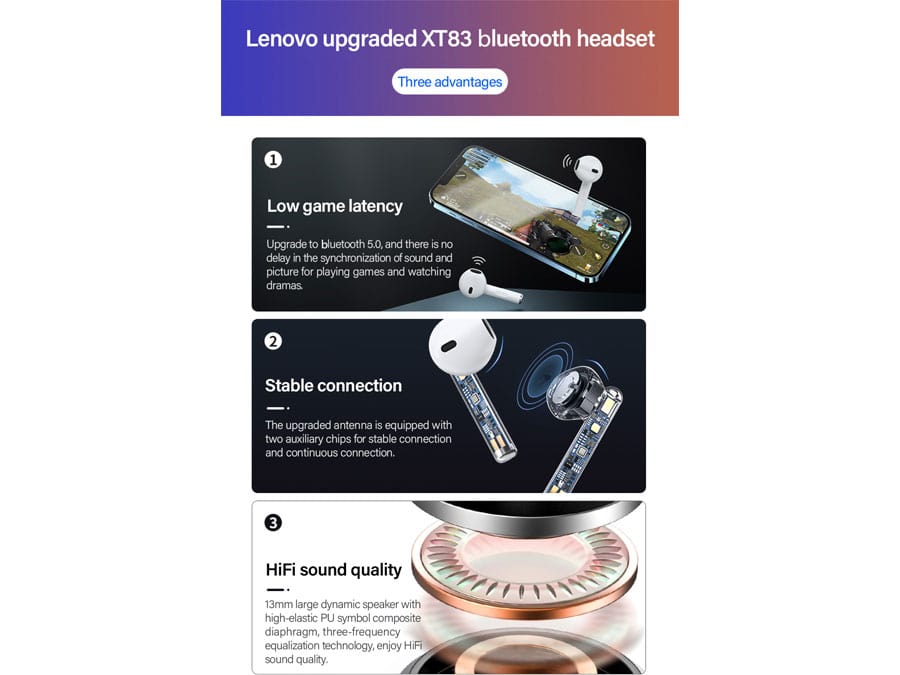 Lenovo upgraded XT83 bluetooth headset

Three advantages

1

Low game latency

Upgrade to bluetooth 5.0, and there is no delay in the synchronization of sound and picture for playing games and watching dramas.

2

Stable connection

The upgraded antenna is equipped with two auxiliary chips for stable connection and continuous connection.

3

HiFi sound quality

13mm large dynamic speaker with high-elastic PU symbol composite diaphragm, three-frequency equalization technology, enjoy HiFi sound quality.